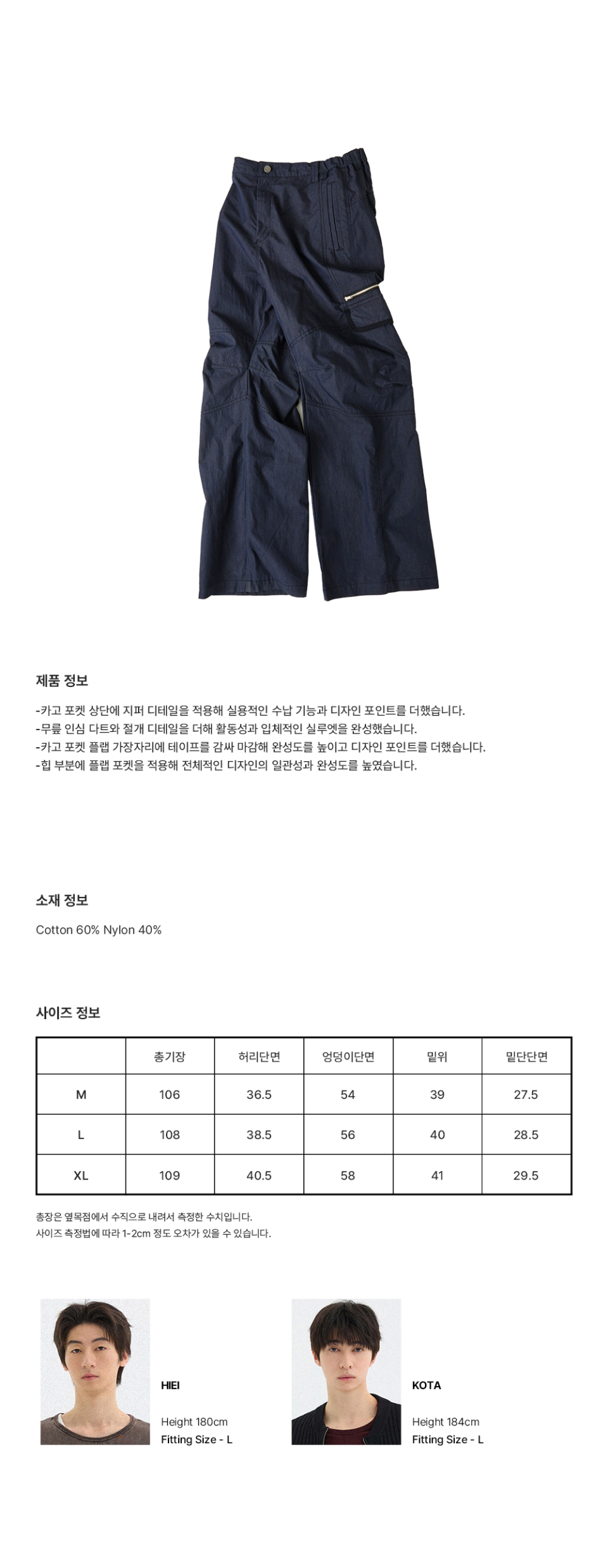 제품 정보

-카고 포켓 상단에 지퍼 디테일을 적용해 실용적인 수납 기능과 디자인 포인트를 더했습니다.
-무릎 인심 다트와 절개 디테일을 더해 활동성과 입체적인 실루엣을 완성했습니다.
-카고 포켓 플랩 가장자리에 테이프를 감싸 마감해 완성도를 높이고 디자인 포인트를 더했습니다.
-힙 부분에 플랩 포켓을 적용해 전체적인 디자인의 일관성과 완성도를 높였습니다.

소재 정보

Cotton 60% Nylon 40%

사이즈 정보

| | 총기장 | 허리단면 | 엉덩이단면 | 밑위 | 밑단단면 |
|---|---|---|---|---|---|
| M | 106 | 36.5 | 54 | 39 | 27.5 |
| L | 108 | 38.5 | 56 | 40 | 28.5 |
| XL | 109 | 40.5 | 58 | 41 | 29.5 |

총장은 옆목점에서 수직으로 내려서 측정한 수치입니다.
사이즈 측정법에 따라 1-2cm 정도 오차가 있을 수 있습니다.

HIEI

Height 180cm
Fitting Size - L

KOTA

Height 184cm
Fitting Size - L